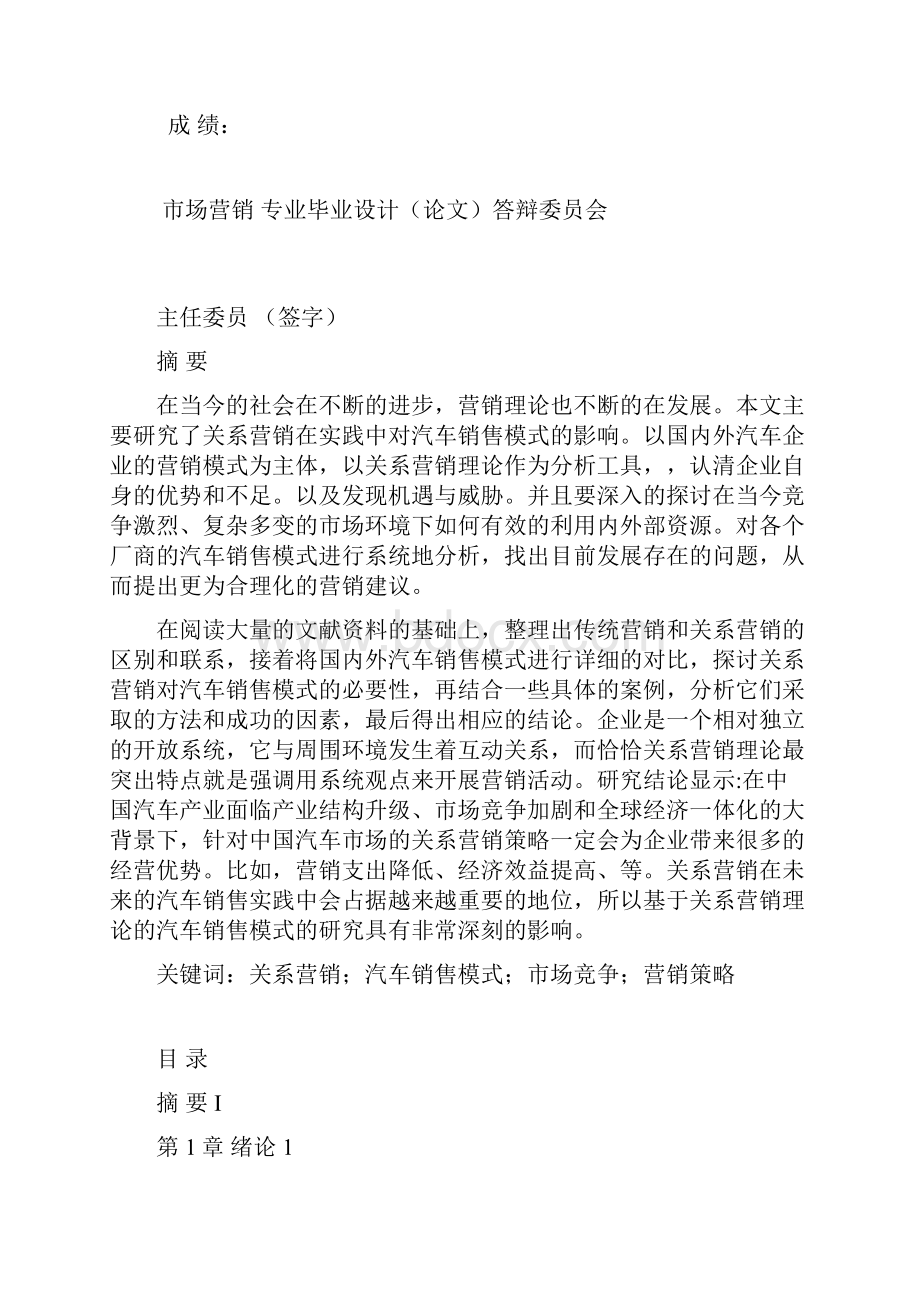 成 绩：

市场营销 专业毕业设计（论文）答辩委员会

主任委员 （签字）

摘 要

在当今的社会在不断的进步，营销理论也不断的在发展。本文主要研究了关系营销在实践中对汽车销售模式的影响。以国内外汽车企业的营销模式为主体，以关系营销理论作为分析工具，，认清企业自身的优势和不足。以及发现机遇与威胁。并且要深入的探讨在当今竞争激烈、复杂多变的市场环境下如何有效的利用内外部资源。对各个厂商的汽车销售模式进行系统地分析，找出目前发展存在的问题，从而提出更为合理化的营销建议。

在阅读大量的文献资料的基础上，整理出传统营销和关系营销的区别和联系，接着将国内外汽车销售模式进行详细的对比，探讨关系营销对汽车销售模式的必要性，再结合一些具体的案例，分析它们采取的方法和成功的因素，最后得出相应的结论。企业是一个相对独立的开放系统，它与周围环境发生着互动关系，而恰恰关系营销理论最突出特点就是强调用系统观点来开展营销活动。研究结论显示:在中国汽车产业面临产业结构升级、市场竞争加剧和全球经济一体化的大背景下，针对中国汽车市场的关系营销策略一定会为企业带来很多的经营优势。比如，营销支出降低、经济效益提高、等。关系营销在未来的汽车销售实践中会占据越来越重要的地位，所以基于关系营销理论的汽车销售模式的研究具有非常深刻的影响。

关键词：关系营销；汽车销售模式；市场竞争；营销策略

目 录

摘 要 I

第 1 章 绪论 1